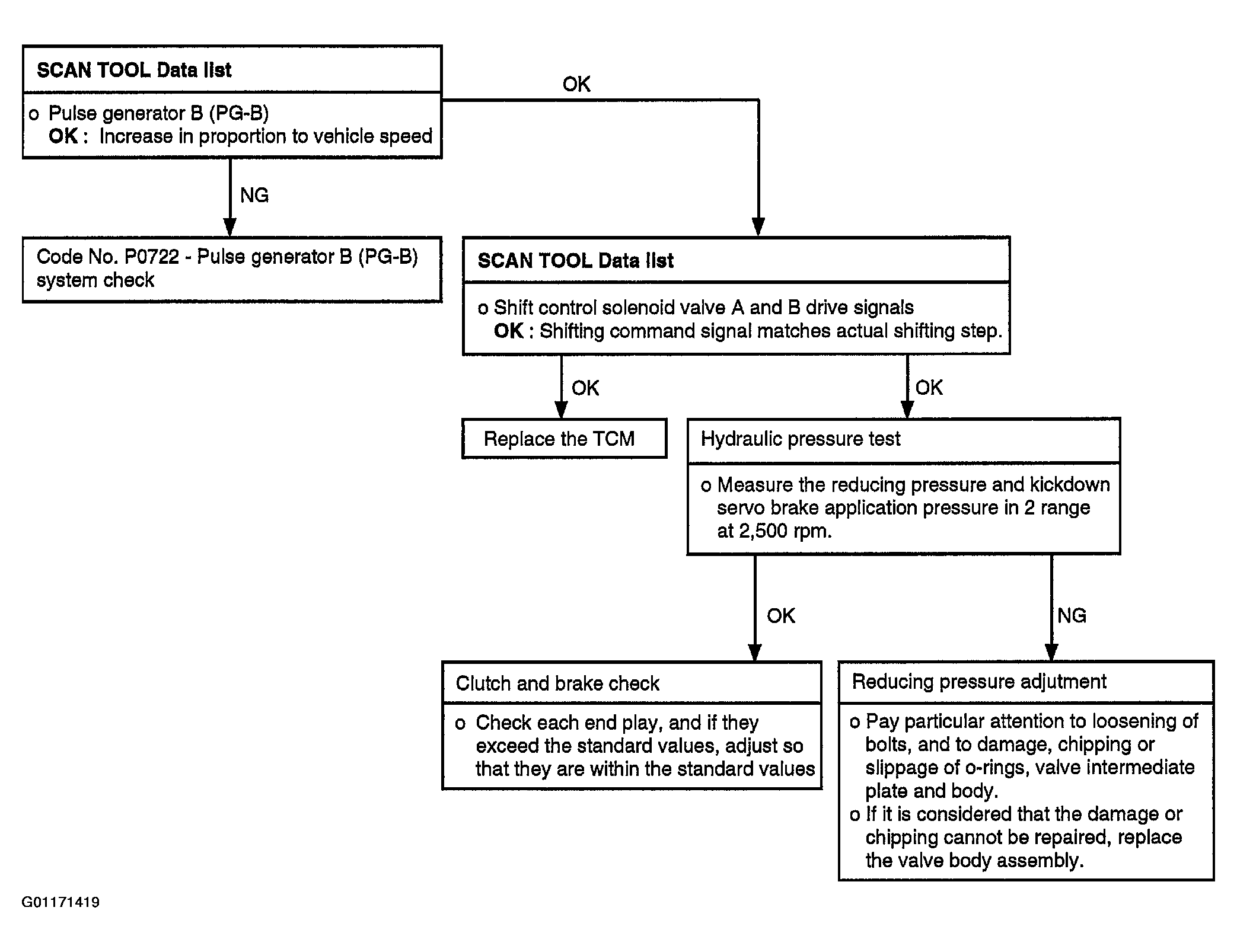 SCAN TOOL Data list

o Pulse generator B (PG-B)
OK : Increase in proportion to vehicle speed

OK

NG

Code No. P0722 - Pulse generator B (PG-B) system check

SCAN TOOL Data list

o Shift control solenoid valve A and B drive signals
OK : Shifting command signal matches actual shifting step.

OK

OK

Replace the TCM

Hydraulic pressure test

o Measure the reducing pressure and kickdown servo brake application pressure in 2 range at 2,500 rpm.

OK

NG

Clutch and brake check

o Check each end play, and if they exceed the standard values, adjust so that they are within the standard values

Reducing pressure adjutment

o Pay particular attention to loosening of bolts, and to damage, chipping or slippage of o-rings, valve intermediate plate and body.
o If it is considered that the damage or chipping cannot be repaired, replace the valve body assembly.

G01171419